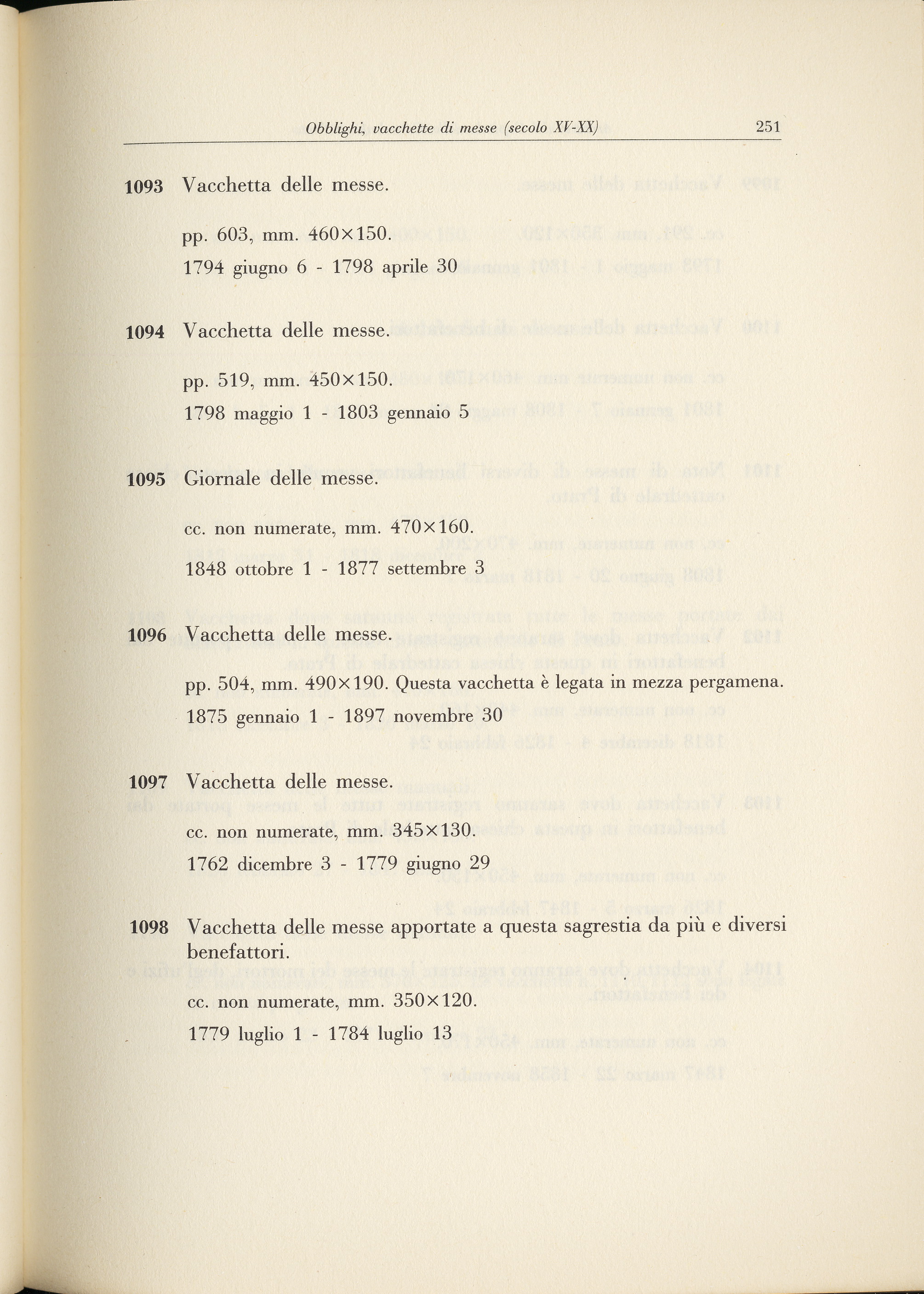 Obblighi, vacchette di messe (secolo XV-XX) 251

1093 Vacchetta delle messe.

pp. 603, mm. 460×150.

1794 giugno 6 - 1798 aprile 30

1094 Vacchetta delle messe.

pp. 519, mm. 450×150.

1798 maggio 1 - 1803 gennaio 5

1095 Giornale delle messe.

cc. non numerate, mm. 470×160.

1848 ottobre 1 - 1877 settembre 3

1096 Vacchetta delle messe.

pp. 504, mm. 490×190. Questa vacchetta è legata in mezza pergamena.

1875 gennaio 1 - 1897 novembre 30

1097 Vacchetta delle messe.

cc. non numerate, mm. 345×130.

1762 dicembre 3 - 1779 giugno 29

1098 Vacchetta delle messe apportate a questa sagrestia da più e diversi benefattori.

cc. non numerate, mm. 350×120.

1779 luglio 1 - 1784 luglio 13